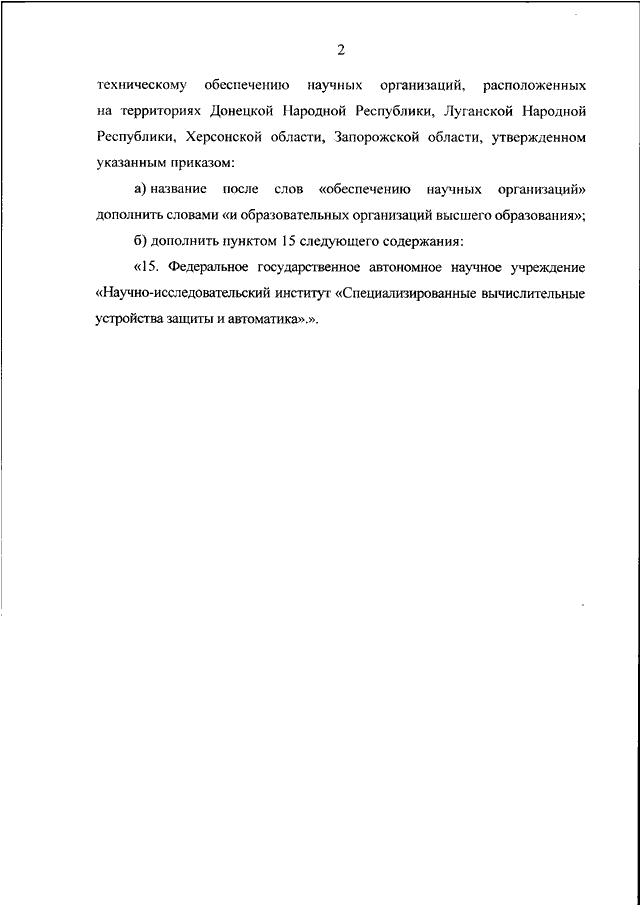 2

техническому обеспечению научных организаций, расположенных на территориях Донецкой Народной Республики, Луганской Народной Республики, Херсонской области, Запорожской области, утвержденном указанным приказом:

а) название после слов «обеспечению научных организаций» дополнить словами «и образовательных организаций высшего образования»;

б) дополнить пунктом 15 следующего содержания:

«15. Федеральное государственное автономное научное учреждение «Научно-исследовательский институт «Специализированные вычислительные устройства защиты и автоматика».».